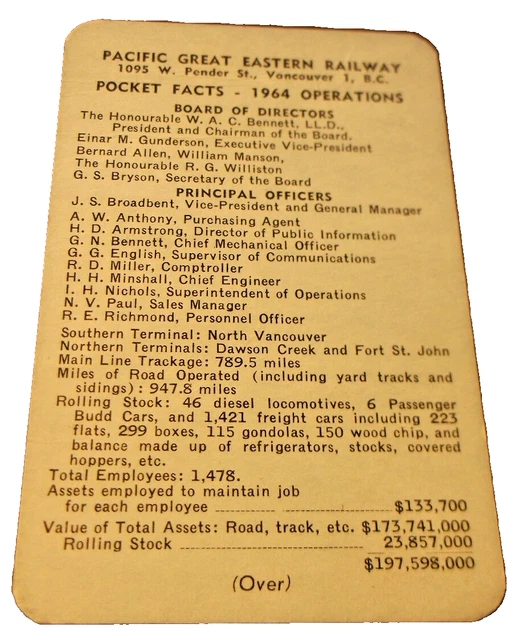 PACIFIC GREAT EASTERN RAILWAY
1095 W. Pender St., Vancouver 1, B.C.

POCKET FACTS - 1964 OPERATIONS

BOARD OF DIRECTORS
The Honourable W. A. C. Bennett, LL.D., President and Chairman of the Board.
Einar M. Gunderson, Executive Vice-President
Bernard Allen, William Manson,
The Honourable R. G. Williston
G. S. Bryson, Secretary of the Board

PRINCIPAL OFFICERS
J. S. Broadbent, Vice-President and General Manager
A. W. Anthony, Purchasing Agent
H. D. Armstrong, Director of Public Information
G. N. Bennett, Chief Mechanical Officer
G. G. English, Supervisor of Communications
R. D. Miller, Comptroller
H. H. Minshall, Chief Engineer
I. H. Nichols, Superintendent of Operations
N. V. Paul, Sales Manager
R. E. Richmond, Personnel Officer

Southern Terminal: North Vancouver
Northern Terminals: Dawson Creek and Fort St. John
Main Line Trackage: 789.5 miles
Miles of Road Operated (including yard tracks and sidings): 947.8 miles
Rolling Stock: 46 diesel locomotives, 6 Passenger Budd Cars, and 1,421 freight cars including 223 flats, 299 boxes, 115 gondolas, 150 wood chip, and balance made up of refrigerators, stocks, covered hoppers, etc.
Total Employees: 1,478.
Assets employed to maintain job for each employee $133,700
Value of Total Assets: Road, track, etc. $173,741,000
Rolling Stock 23,857,000
$197,598,000

(Over)